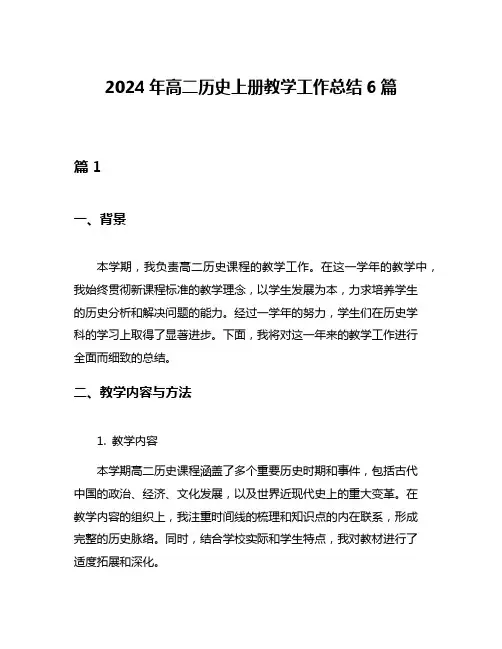 2024 年高二历史上册教学工作总结 6 篇

篇 1

一、背景

本学期，我负责高二历史课程的教学工作。在这一学年的教学中，我始终贯彻新课程标准的教学理念，以学生发展为本，力求培养学生的历史分析和解决问题的能力。经过一学年的努力，学生们在历史学科的学习上取得了显著进步。下面，我将对这一年来的教学工作进行全面而细致的总结。

二、教学内容与方法

1. 教学内容

本学期高二历史课程涵盖了多个重要历史时期和事件，包括古代中国的政治、经济、文化发展，以及世界近现代史上的重大变革。在教学内容的组织上，我注重时间线的梳理和知识点的内在联系，形成完整的历史脉络。同时，结合学校实际和学生特点，我对教材进行了适度拓展和深化。